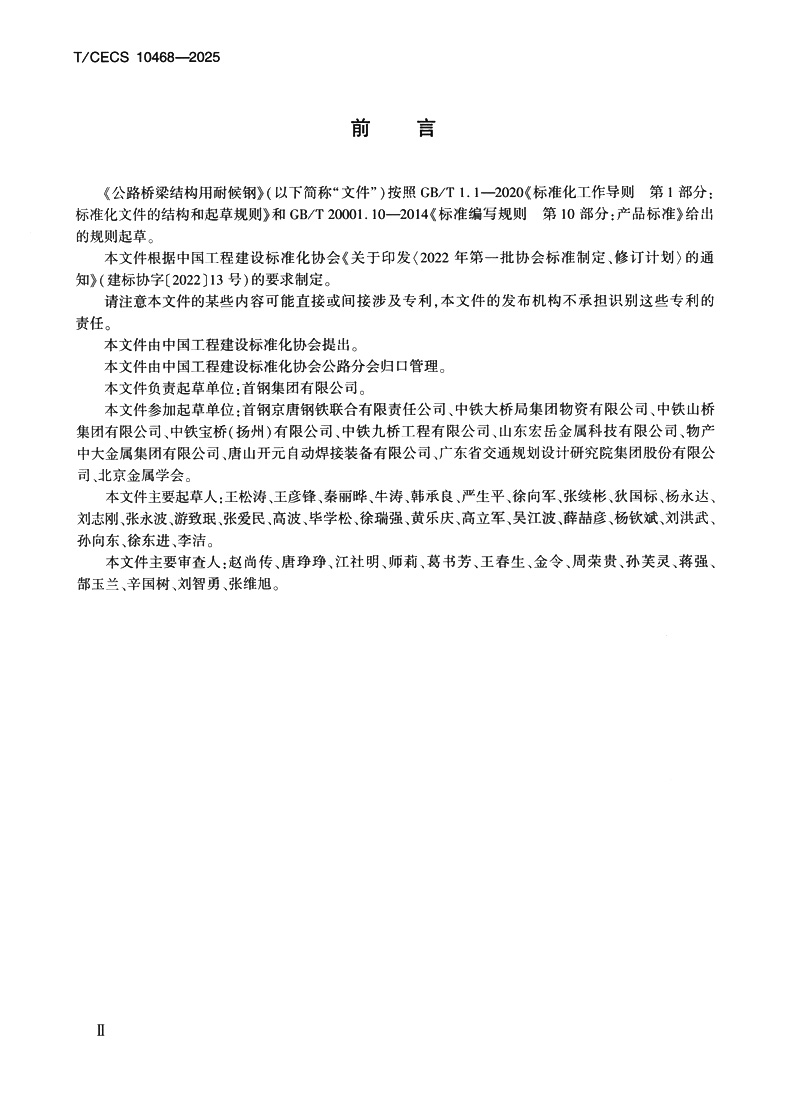 T/CECS 10468—2025

前　言

《公路桥梁结构用耐候钢》(以下简称“文件”)按照 GB/T 1.1—2020《标准化工作导则　第1部分：标准化文件的结构和起草规则》和 GB/T 20001.10—2014《标准编写规则　第10部分：产品标准》给出的规则起草。

本文件根据中国工程建设标准化协会《关于印发〈2022年第一批协会标准制定、修订计划〉的通知》(建标协字〔2022〕13号)的要求制定。

请注意本文件的某些内容可能直接或间接涉及专利，本文件的发布机构不承担识别这些专利的责任。

本文件由中国工程建设标准化协会提出。

本文件由中国工程建设标准化协会公路分会归口管理。

本文件负责起草单位：首钢集团有限公司。

本文件参加起草单位：首钢京唐钢铁联合有限责任公司、中铁大桥局集团物资有限公司、中铁山桥集团有限公司、中铁宝桥(扬州)有限公司、中铁九桥工程有限公司、山东宏岳金属科技有限公司、物产中大金属集团有限公司、唐山开元自动焊接装备有限公司、广东省交通规划设计研究院集团股份有限公司、北京金属学会。

本文件主要起草人：王松涛、王彦锋、秦丽晔、牛涛、韩承良、严生平、徐向军、张续彬、狄国标、杨永达、刘志刚、张永波、游致珉、张爱民、高波、毕学松、徐瑞强、黄乐庆、高立军、吴江波、薛喆彦、杨钦斌、刘洪武、孙向东、徐东进、李洁。

本文件主要审查人：赵尚传、唐琤琤、江社明、师莉、葛书芳、王春生、金令、周荣贵、孙芙灵、蒋强、郜玉兰、辛国树、刘智勇、张维旭。

Ⅱ